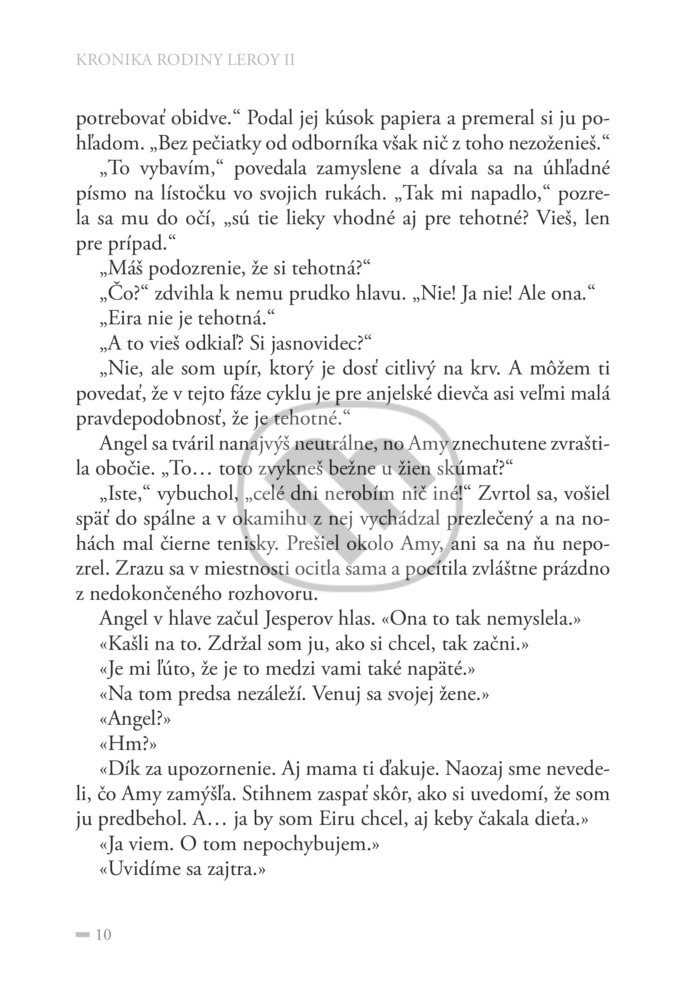 KRONIKA RODINY LEROY II

potrebovať obidve.“ Podal jej kúsok papiera a premeral si ju pohľadom. „Bez pečiatky od odborníka však nič z toho nezoženieš.“

„To vybavím,“ povedala zamyslene a dívala sa na úhľadné písmo na lístočku vo svojich rukách. „Tak mi napadlo,“ pozrela sa mu do očí, „sú tie lieky vhodné aj pre tehotné? Vieš, len pre prípad.“

„Máš podozrenie, že si tehotná?“

„Čo?“ zdvihla k nemu prudko hlavu. „Nie! Ja nie! Ale ona.“

„Eira nie je tehotná.“

„A to vieš odkiaľ? Si jasnovidec?“

„Nie, ale som upír, ktorý je dosť citlivý na krv. A môžem ti povedať, že v tejto fáze cyklu je pre anjelské dievča asi veľmi malá pravdepodobnosť, že je tehotné.“

Angel sa tváril nanajvýš neutrálne, no Amy znechutene zvraštila obočie. „To… toto zvykneš bežne u žien skúmať?“

„Iste,“ vybuchol, „celé dni nerobím nič iné!“ Zvrtol sa, vošiel späť do spálne a v okamihu z nej vychádzal prezlečený a na nohách mal čierne tenisky. Prešiel okolo Amy, ani sa na ňu nepozrel. Zrazu sa v miestnosti ocitla sama a pocítila zvláštne prázdno z nedokončeného rozhovoru.

Angel v hlave začul Jesperov hlas. «Ona to tak nemyslela.»

«Kašli na to. Zdržal som ju, ako si chcel, tak začni.»

«Je mi ľúto, že je to medzi vami také napäté.»

«Na tom predsa nezáleží. Venuj sa svojej žene.»

«Angel?»

«Hm?»

«Dík za upozornenie. Aj mama ti ďakuje. Naozaj sme nevedeli, čo Amy zamýšľa. Stihnem zaspať skôr, ako si uvedomí, že som ju predbehol. A… ja by som Eiru chcel, aj keby čakala dieťa.»

«Ja viem. O tom nepochybujem.»

«Uvidíme sa zajtra.»

10